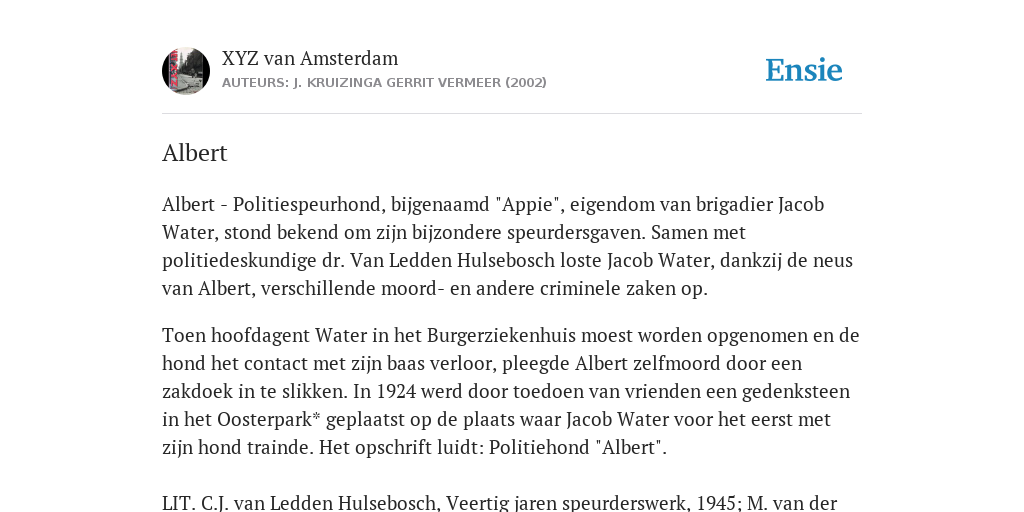 XYZ van Amsterdam
AUTEURS: J. KRUIZINGA GERRIT VERMEER (2002)

Ensie

Albert

Albert - Politiespeurhond, bijgenaamd "Appie", eigendom van brigadier Jacob Water, stond bekend om zijn bijzondere speurdersgaven. Samen met politiedeskundige dr. Van Ledden Hulsebosch loste Jacob Water, dankzij de neus van Albert, verschillende moord- en andere criminele zaken op.

Toen hoofdagent Water in het Burgerziekenhuis moest worden opgenomen en de hond het contact met zijn baas verloor, pleegde Albert zelfmoord door een zakdoek in te slikken. In 1924 werd door toedoen van vrienden een gedenksteen in het Oosterpark* geplaatst op de plaats waar Jacob Water voor het eerst met zijn hond trainde. Het opschrift luidt: Politiehond "Albert".

LIT. C.J. van Ledden Hulsebosch, Veertig jaren speurderswerk, 1945; M. van der